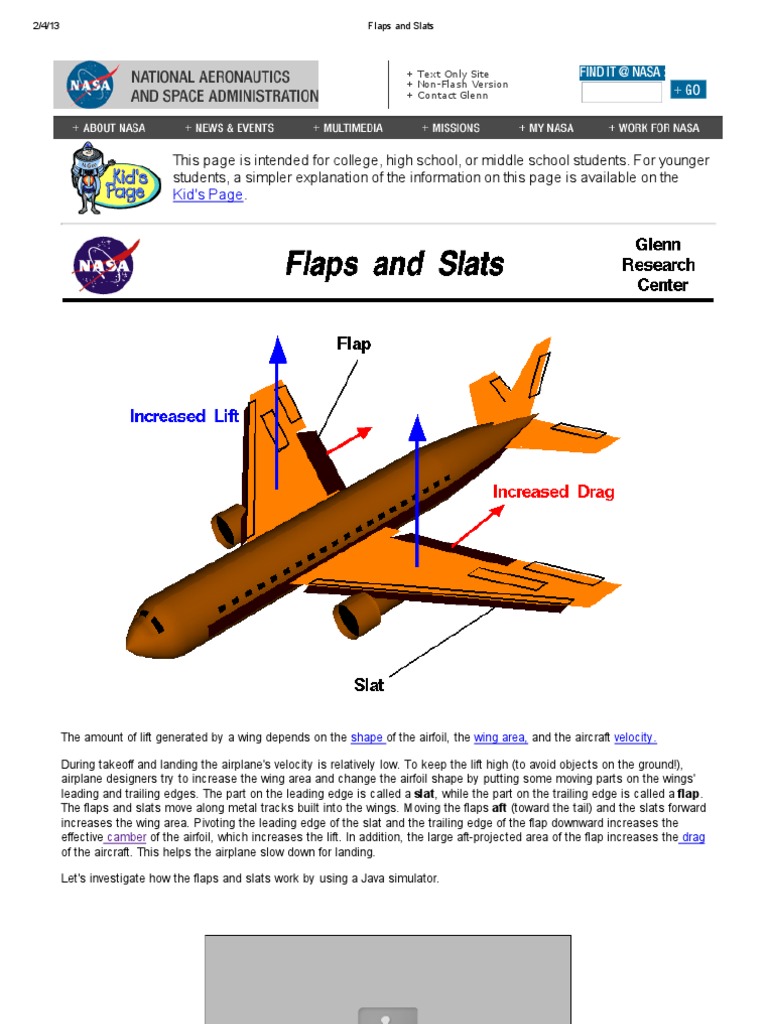 2/4/13 Flaps and Slats

NASA
NATIONAL AERONAUTICS AND SPACE ADMINISTRATION

+ Text Only Site
+ Non-Flash Version
+ Contact Glenn

FIND IT @ NASA :
+ GO

+ ABOUT NASA + NEWS & EVENTS + MULTIMEDIA + MISSIONS + MY NASA + WORK FOR NASA

Kid's Page

This page is intended for college, high school, or middle school students. For younger students, a simpler explanation of the information on this page is available on the Kid's Page.

NASA

Flaps and Slats

Glenn Research Center

Flap

Increased Lift

Increased Drag

Slat

The amount of lift generated by a wing depends on the shape of the airfoil, the wing area, and the aircraft velocity.

During takeoff and landing the airplane's velocity is relatively low. To keep the lift high (to avoid objects on the ground!), airplane designers try to increase the wing area and change the airfoil shape by putting some moving parts on the wings' leading and trailing edges. The part on the leading edge is called a **slat**, while the part on the trailing edge is called a **flap**. The flaps and slats move along metal tracks built into the wings. Moving the flaps **aft** (toward the tail) and the slats forward increases the wing area. Pivoting the leading edge of the slat and the trailing edge of the flap downward increases the effective camber of the airfoil, which increases the lift. In addition, the large aft-projected area of the flap increases the drag of the aircraft. This helps the airplane slow down for landing.

Let's investigate how the flaps and slats work by using a Java simulator.